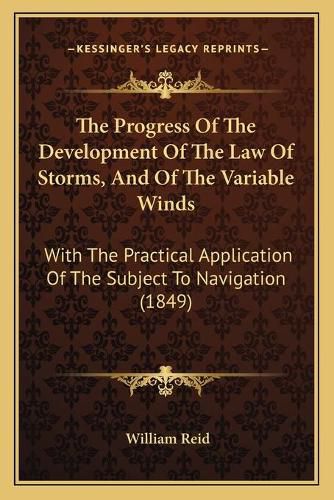 —KESSINGER'S LEGACY REPRINTS—

The Progress Of The Development Of The Law Of Storms, And Of The Variable Winds

With The Practical Application Of The Subject To Navigation (1849)

William Reid